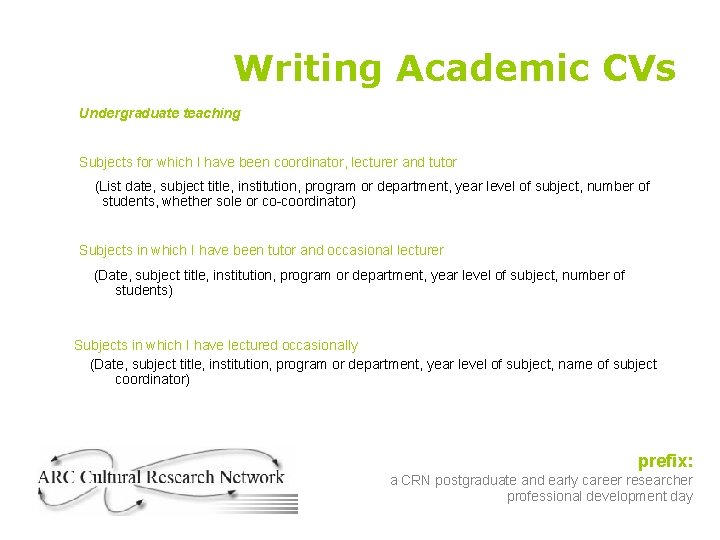 Writing Academic CVs

Undergraduate teaching

Subjects for which I have been coordinator, lecturer and tutor

(List date, subject title, institution, program or department, year level of subject, number of students, whether sole or co-coordinator)

Subjects in which I have been tutor and occasional lecturer

(Date, subject title, institution, program or department, year level of subject, number of students)

Subjects in which I have lectured occasionally

(Date, subject title, institution, program or department, year level of subject, name of subject coordinator)

ARC Cultural Research Network

prefix:
a CRN postgraduate and early career researcher professional development day